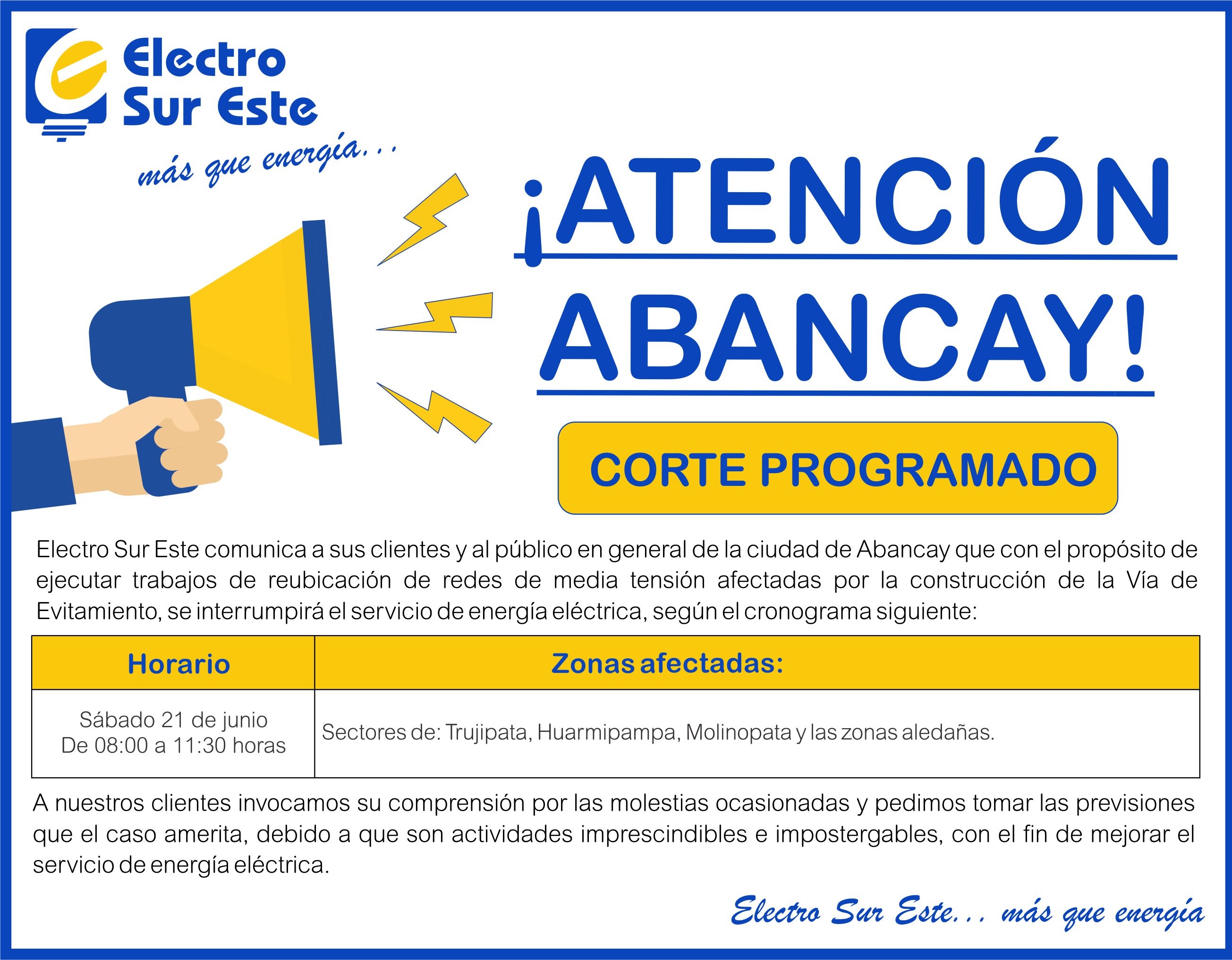 Electro Sur Este

más que energía...

¡ATENCIÓN ABANCAY!

CORTE PROGRAMADO

Electro Sur Este comunica a sus clientes y al público en general de la ciudad de Abancay que con el propósito de ejecutar trabajos de reubicación de redes de media tensión afectadas por la construcción de la Vía de Evitamiento, se interrumpirá el servicio de energía eléctrica, según el cronograma siguiente:

| Horario | Zonas afectadas: |
|---|---|
| Sábado 21 de junio De 08:00 a 11:30 horas | Sectores de: Trujipata, Huarmipampa, Molinopata y las zonas aledañas. |

A nuestros clientes invocamos su comprensión por las molestias ocasionadas y pedimos tomar las previsiones que el caso amerita, debido a que son actividades imprescindibles e impostergables, con el fin de mejorar el servicio de energía eléctrica.

Electro Sur Este... más que energía